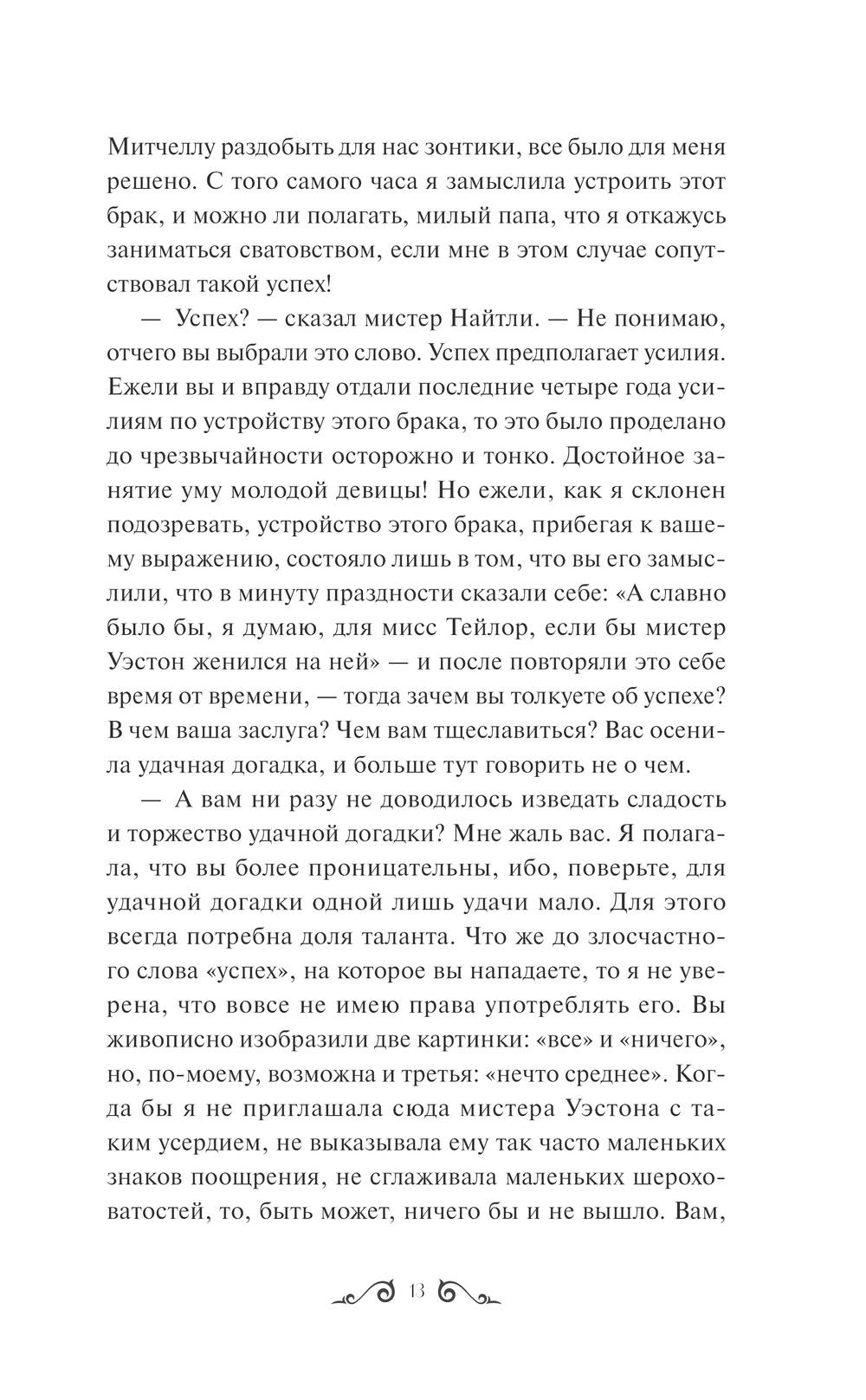 Митчеллу раздобыть для нас зонтики, все было для меня решено. С того самого часа я замыслила устроить этот брак, и можно ли полагать, милый папа, что я откажусь заниматься сватовством, если мне в этом случае сопутствовал такой успех!

— Успех? — сказал мистер Найтли. — Не понимаю, отчего вы выбрали это слово. Успех предполагает усилия. Ежели вы и вправду отдали последние четыре года усилиям по устройству этого брака, то это было проделано до чрезвычайности осторожно и тонко. Достойное занятие уму молодой девицы! Но ежели, как я склонен подозревать, устройство этого брака, прибегая к вашему выражению, состояло лишь в том, что вы его замыслили, что в минуту праздности сказали себе: «А славно было бы, я думаю, для мисс Тейлор, если бы мистер Уэстон женился на ней» — и после повторяли это себе время от времени, — тогда зачем вы толкуете об успехе? В чем ваша заслуга? Чем вам тщеславиться? Вас осенила удачная догадка, и больше тут говорить не о чем.

— А вам ни разу не доводилось изведать сладость и торжество удачной догадки? Мне жаль вас. Я полагала, что вы более проницательны, ибо, поверьте, для удачной догадки одной лишь удачи мало. Для этого всегда потребна доля таланта. Что же до злосчастного слова «успех», на которое вы нападаете, то я не уверена, что вовсе не имею права употреблять его. Вы живописно изобразили две картинки: «все» и «ничего», но, по-моему, возможна и третья: «нечто среднее». Когда бы я не приглашала сюда мистера Уэстона с таким усердием, не выказывала ему так часто маленьких знаков поощрения, не сглаживала маленьких шероховатостей, то, быть может, ничего бы и не вышло. Вам,

13